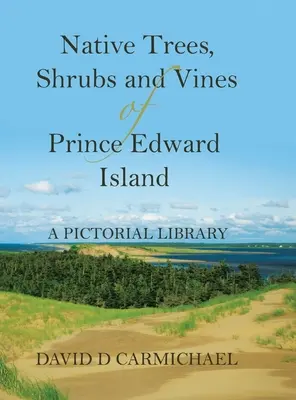 Native Trees, Shrubs and Vines of Prince Edward Island

A PICTORIAL LIBRARY

DAVID D CARMICHAEL